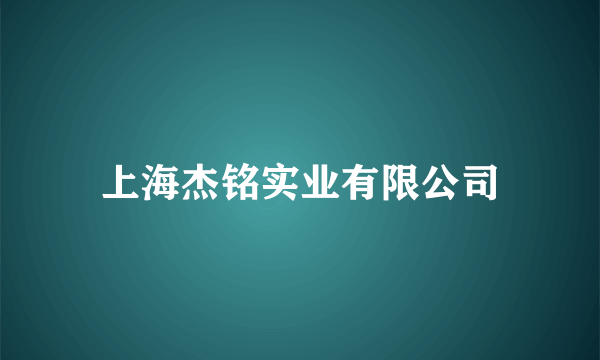 上海杰铭实业有限公司